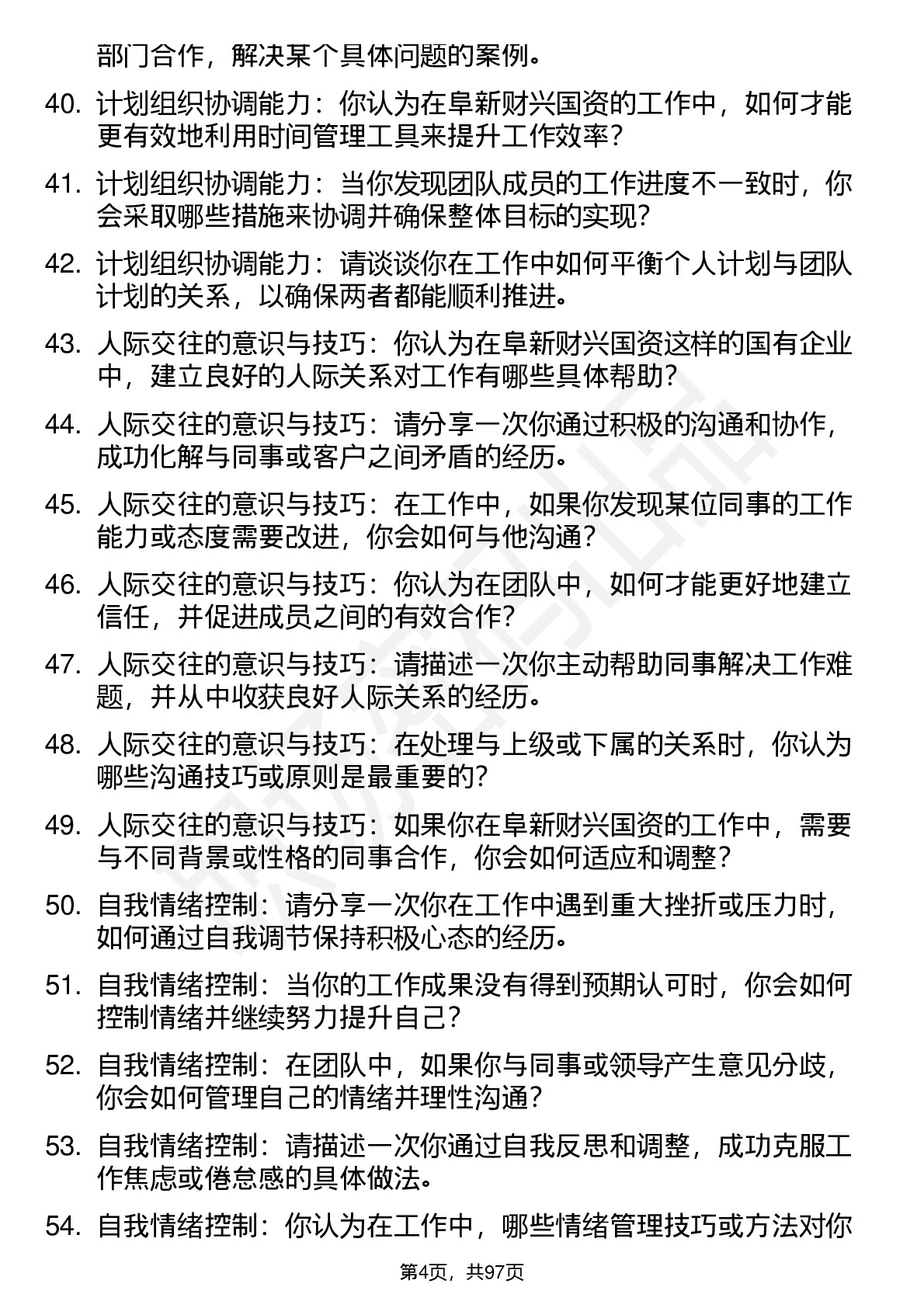 部门合作，解决某个具体问题的案例。

40. 计划组织协调能力：你认为在阜新财兴国资的工作中，如何才能更有效地利用时间管理工具来提升工作效率？

41. 计划组织协调能力：当你发现团队成员的工作进度不一致时，你会采取哪些措施来协调并确保整体目标的实现？

42. 计划组织协调能力：请谈谈你在工作中如何平衡个人计划与团队计划的关系，以确保两者都能顺利推进。

43. 人际交往的意识与技巧：你认为在阜新财兴国资这样的国有企业中，建立良好的人际关系对工作有哪些具体帮助？

44. 人际交往的意识与技巧：请分享一次你通过积极的沟通和协作，成功化解与同事或客户之间矛盾的经历。

45. 人际交往的意识与技巧：在工作中，如果你发现某位同事的工作能力或态度需要改进，你会如何与他沟通？

46. 人际交往的意识与技巧：你认为在团队中，如何才能更好地建立信任，并促进成员之间的有效合作？

47. 人际交往的意识与技巧：请描述一次你主动帮助同事解决工作难题，并从中收获良好人际关系的经历。

48. 人际交往的意识与技巧：在处理与上级或下属的关系时，你认为哪些沟通技巧或原则是最重要的？

49. 人际交往的意识与技巧：如果你在阜新财兴国资的工作中，需要与不同背景或性格的同事合作，你会如何适应和调整？

50. 自我情绪控制：请分享一次你在工作中遇到重大挫折或压力时，如何通过自我调节保持积极心态的经历。

51. 自我情绪控制：当你的工作成果没有得到预期认可时，你会如何控制情绪并继续努力提升自己？

52. 自我情绪控制：在团队中，如果你与同事或领导产生意见分歧，你会如何管理自己的情绪并理性沟通？

53. 自我情绪控制：请描述一次你通过自我反思和调整，成功克服工作焦虑或倦怠感的具体做法。

54. 自我情绪控制：你认为在工作中，哪些情绪管理技巧或方法对你

第4页，共97页